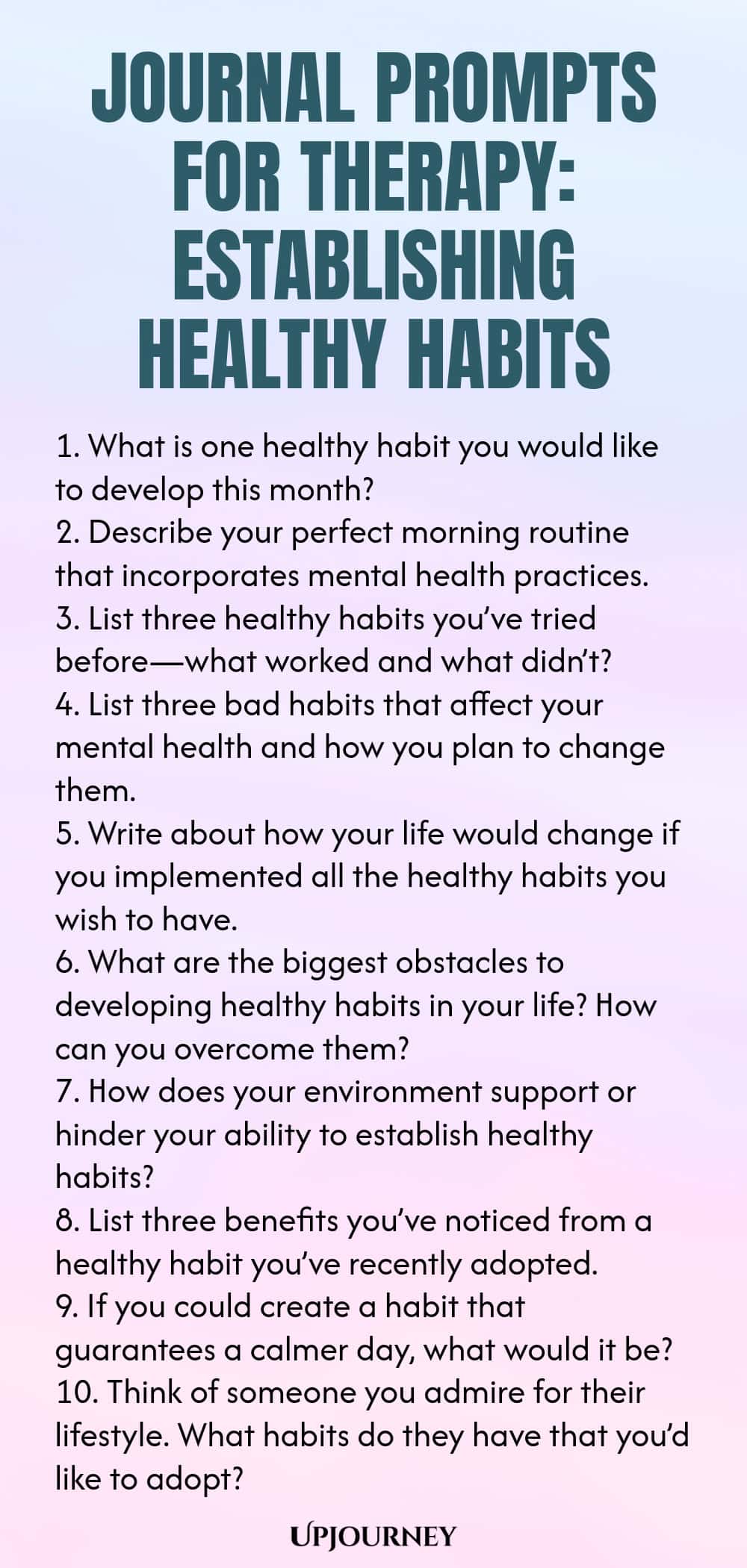 JOURNAL PROMPTS FOR THERAPY: ESTABLISHING HEALTHY HABITS

1. What is one healthy habit you would like to develop this month?
2. Describe your perfect morning routine that incorporates mental health practices.
3. List three healthy habits you've tried before—what worked and what didn't?
4. List three bad habits that affect your mental health and how you plan to change them.
5. Write about how your life would change if you implemented all the healthy habits you wish to have.
6. What are the biggest obstacles to developing healthy habits in your life? How can you overcome them?
7. How does your environment support or hinder your ability to establish healthy habits?
8. List three benefits you've noticed from a healthy habit you've recently adopted.
9. If you could create a habit that guarantees a calmer day, what would it be?
10. Think of someone you admire for their lifestyle. What habits do they have that you'd like to adopt?

UPJOURNEY